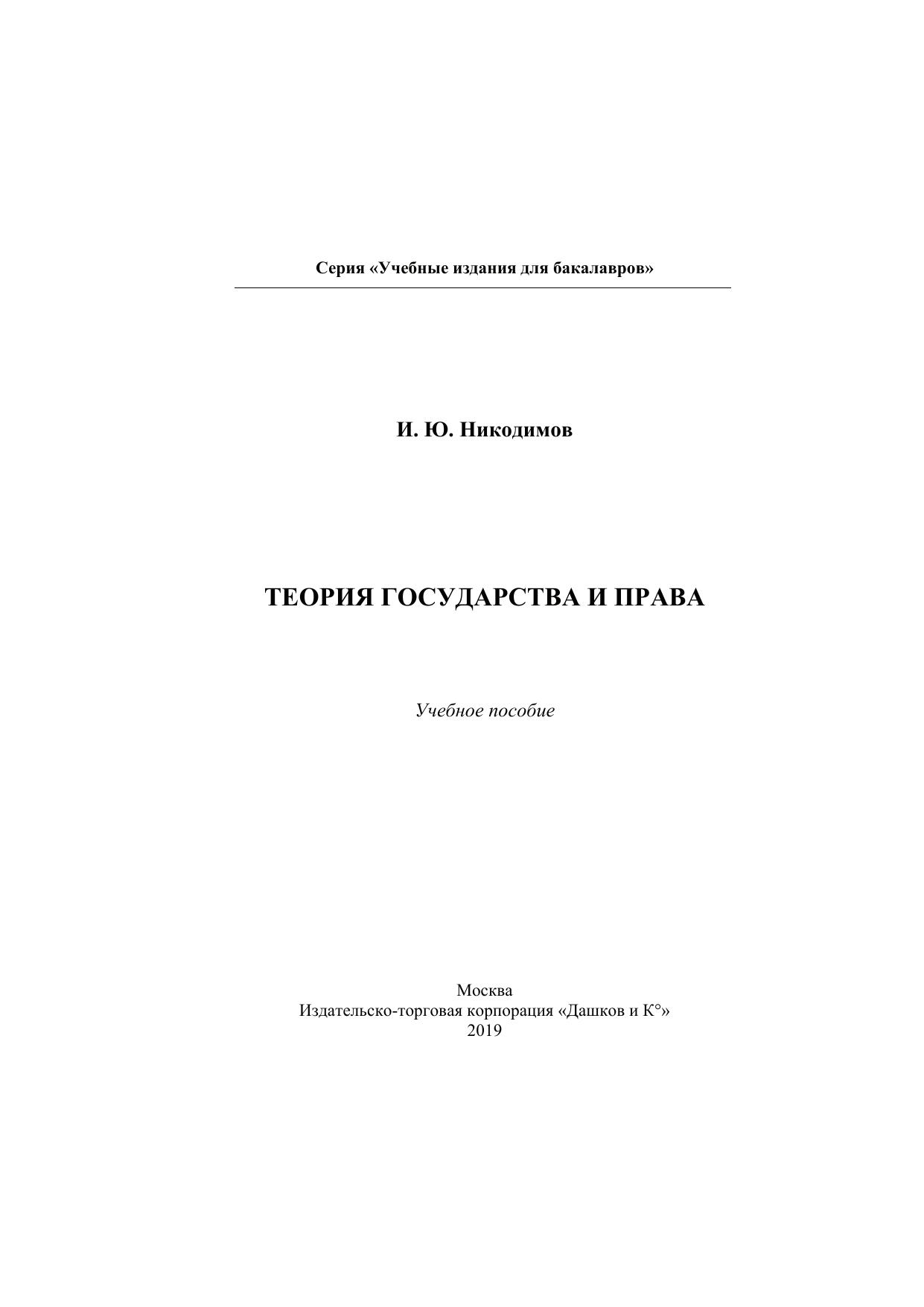 Серия «Учебные издания для бакалавров»

И. Ю. Никодимов

ТЕОРИЯ ГОСУДАРСТВА И ПРАВА

Учебное пособие

Москва
Издательско-торговая корпорация «Дашков и К°»
2019